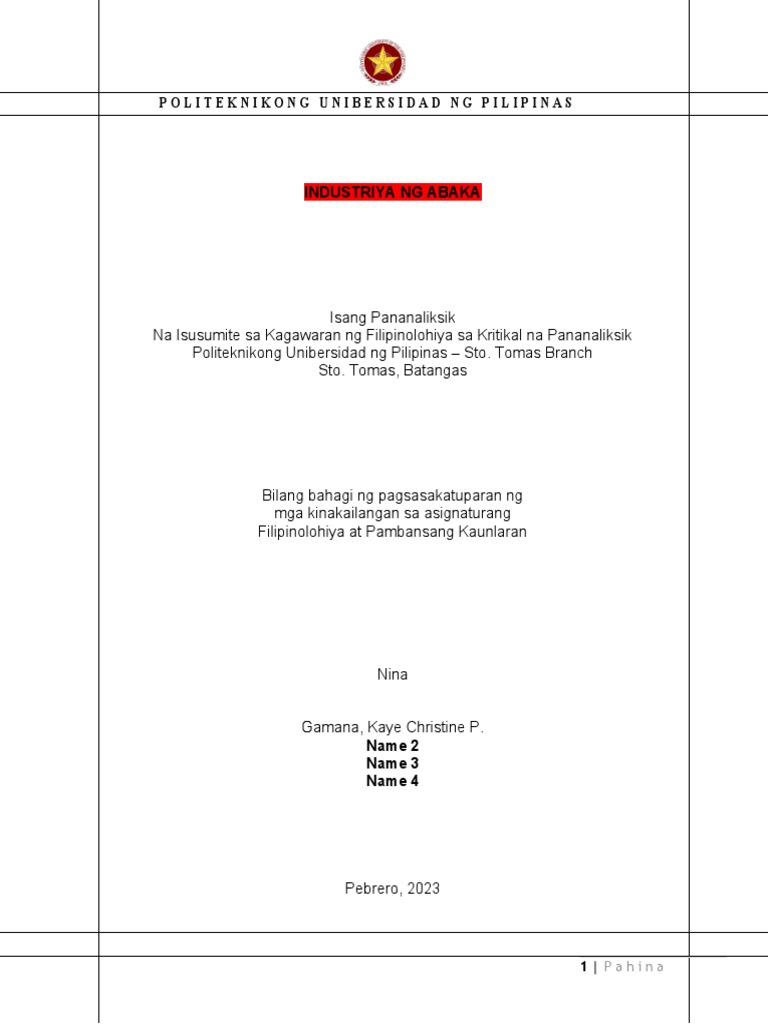 POLITEKNIKONG UNIBERSIDAD NG PILIPINAS

INDUSTRIYA NG ABAKA

Isang Pananaliksik
Na Isusumite sa Kagawaran ng Filipinolohiya sa Kritikal na Pananaliksik
Politeknikong Unibersidad ng Pilipinas – Sto. Tomas Branch
Sto. Tomas, Batangas

Bilang bahagi ng pagsasakatuparan ng
mga kinakailangan sa asignaturang
Filipinolohiya at Pambansang Kaunlaran

Nina

Gamana, Kaye Christine P.
Name 2
Name 3
Name 4

Pebrero, 2023

1 | Pahina